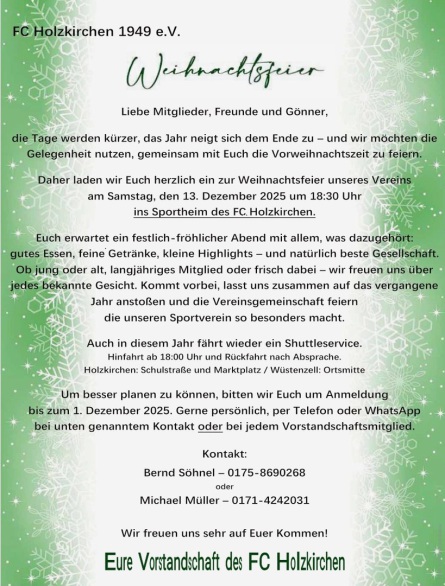 FC Holzkirchen 1949 e.V.

Weihnachtsfeier

Liebe Mitglieder, Freunde und Gönner,

die Tage werden kürzer, das Jahr neigt sich dem Ende zu – und wir möchten die Gelegenheit nutzen, gemeinsam mit Euch die Vorweihnachtszeit zu feiern.

Daher laden wir Euch herzlich ein zur Weihnachtsfeier unseres Vereins am Samstag, den 13. Dezember 2025 um 18:30 Uhr ins Sportheim des FC Holzkirchen.

Euch erwartet ein festlich-fröhlicher Abend mit allem, was dazugehört: gutes Essen, feine Getränke, kleine Highlights – und natürlich beste Gesellschaft. Ob jung oder alt, langjähriges Mitglied oder frisch dabei – wir freuen uns über jedes bekannte Gesicht. Kommt vorbei, lasst uns zusammen auf das vergangene Jahr anstoßen und die Vereinsgemeinschaft feiern die unseren Sportverein so besonders macht.

Auch in diesem Jahr fährt wieder ein Shuttleservice.
Hinfahrt ab 18:00 Uhr und Rückfahrt nach Absprache.
Holzkirchen: Schulstraße und Marktplatz / Wüstenzell: Ortsmitte

Um besser planen zu können, bitten wir Euch um Anmeldung bis zum 1. Dezember 2025. Gerne persönlich, per Telefon oder WhatsApp bei unten genanntem Kontakt oder bei jedem Vorstandschaftsmitglied.

Kontakt:
Bernd Söhnel – 0175-8690268
oder
Michael Müller – 0171-4242031

Wir freuen uns sehr auf Euer Kommen!

Eure Vorstandschaft des FC Holzkirchen